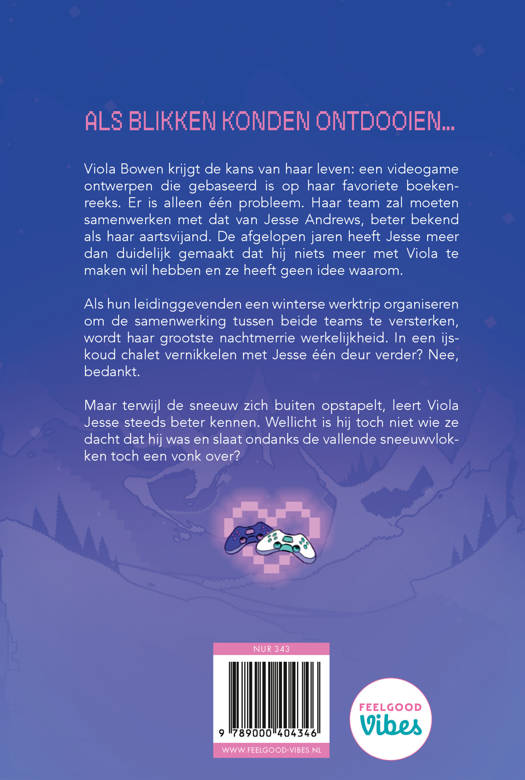 ALS BLIKKEN KONDEN ONTDOOIEN...

Viola Bowen krijgt de kans van haar leven: een videogame ontwerpen die gebaseerd is op haar favoriete boekenreeks. Er is alleen één probleem. Haar team zal moeten samenwerken met dat van Jesse Andrews, beter bekend als haar aartsvijand. De afgelopen jaren heeft Jesse meer dan duidelijk gemaakt dat hij niets meer met Viola te maken wil hebben en ze heeft geen idee waarom.

Als hun leidinggevenden een winterse werktrip organiseren om de samenwerking tussen beide teams te versterken, wordt haar grootste nachtmerrie werkelijkheid. In een ijskoud chalet vernikkelen met Jesse één deur verder? Nee, bedankt.

Maar terwijl de sneeuw zich buiten opstapelt, leert Viola Jesse steeds beter kennen. Wellicht is hij toch niet wie ze dacht dat hij was en slaat ondanks de vallende sneeuwvlokken toch een vonk over?

NUR 343

9 789000 404346

WWW.FEELGOOD-VIBES.NL

FEELGOOD Vibes